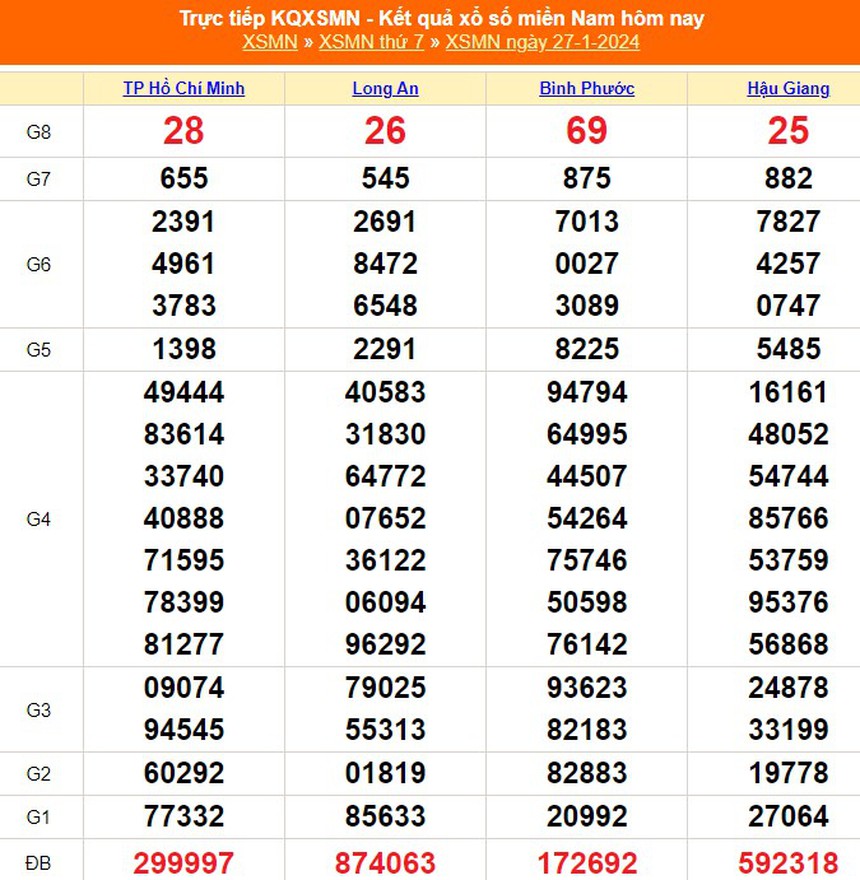 Trực tiếp KQXSMN - Kết quả xổ số miền Nam hôm nay
XSMN » XSMN thứ 7 » XSMN ngày 27-1-2024

| | TP Hồ Chí Minh | Long An | Bình Phước | Hậu Giang |
|---|---|---|---|---|
| G8 | 28 | 26 | 69 | 25 |
| G7 | 655 | 545 | 875 | 882 |
| G6 | 2391 4961 3783 | 2691 8472 6548 | 7013 0027 3089 | 7827 4257 0747 |
| G5 | 1398 | 2291 | 8225 | 5485 |
| G4 | 49444 83614 33740 40888 71595 78399 81277 | 40583 31830 64772 07652 36122 06094 96292 | 94794 64995 44507 54264 75746 50598 76142 | 16161 48052 54744 85766 53759 95376 56868 |
| G3 | 09074 94545 | 79025 55313 | 93623 82183 | 24878 33199 |
| G2 | 60292 | 01819 | 82883 | 19778 |
| G1 | 77332 | 85633 | 20992 | 27064 |
| ĐB | 299997 | 874063 | 172692 | 592318 |